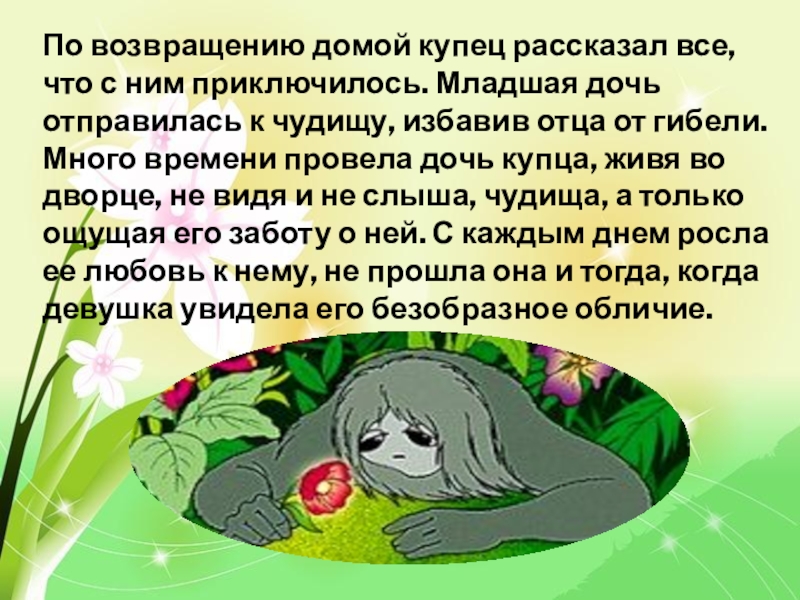 По возвращению домой купец рассказал все, что с ним приключилось. Младшая дочь отправилась к чудищу, избавив отца от гибели. Много времени провела дочь купца, живя во дворце, не видя и не слыша, чудища, а только ощущая его заботу о ней. С каждым днем росла ее любовь к нему, не прошла она и тогда, когда девушка увидела его безобразное обличие.